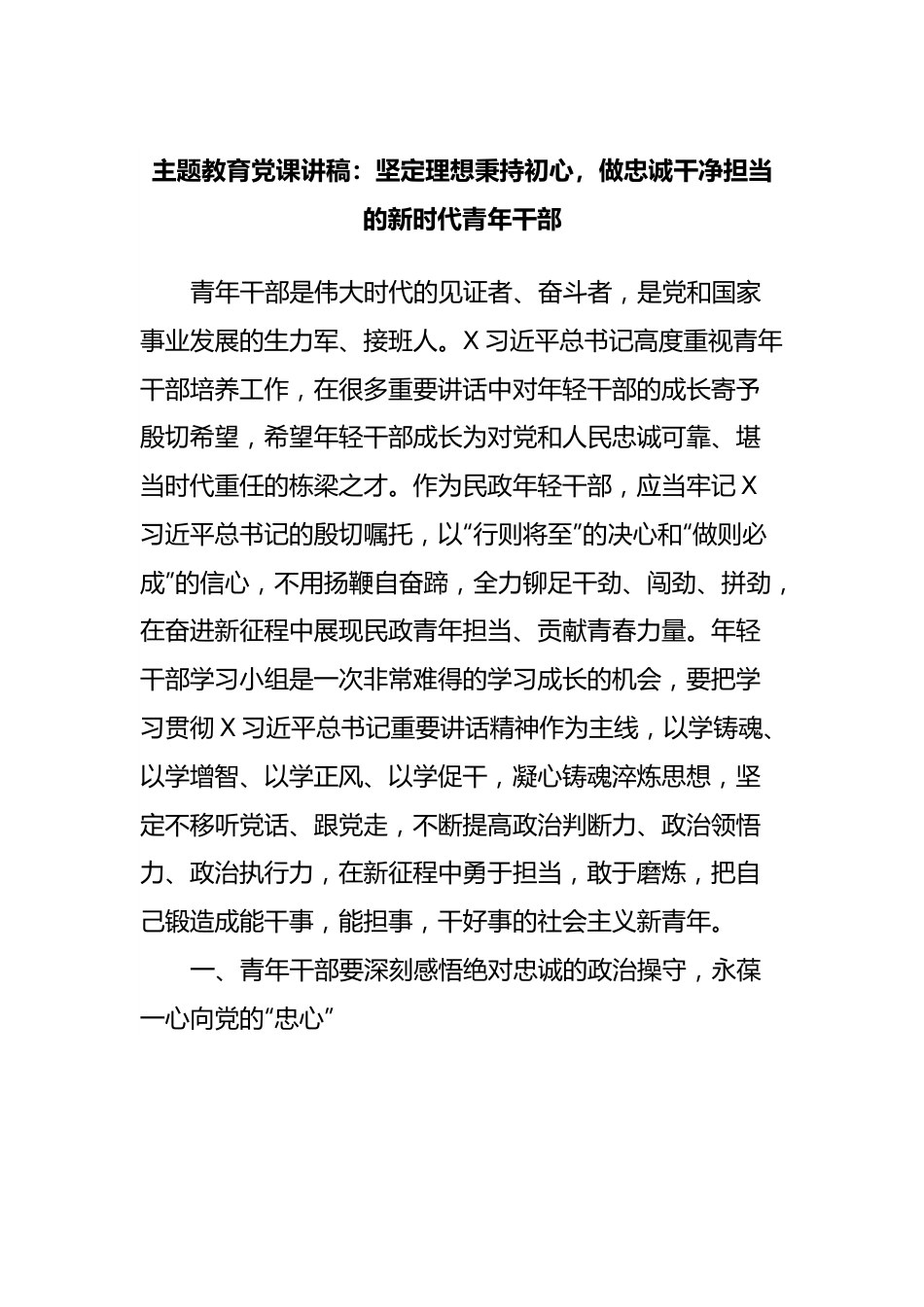 主题教育党课讲稿：坚定理想秉持初心，做忠诚干净担当的新时代青年干部

青年干部是伟大时代的见证者、奋斗者，是党和国家事业发展的生力军、接班人。X习近平总书记高度重视青年干部培养工作，在很多重要讲话中对年轻干部的成长寄予殷切希望，希望年轻干部成长为对党和人民忠诚可靠、堪当时代重任的栋梁之才。作为民政年轻干部，应当牢记X习近平总书记的殷切嘱托，以“行则将至”的决心和“做则必成”的信心，不用扬鞭自奋蹄，全力铆足干劲、闯劲、拼劲，在奋进新征程中展现民政青年担当、贡献青春力量。年轻干部学习小组是一次非常难得的学习成长的机会，要把学习贯彻X习近平总书记重要讲话精神作为主线，以学铸魂、以学增智、以学正风、以学促干，凝心铸魂淬炼思想，坚定不移听党话、跟党走，不断提高政治判断力、政治领悟力、政治执行力，在新征程中勇于担当，敢于磨炼，把自己锻造成能干事，能担事，干好事的社会主义新青年。

一、青年干部要深刻感悟绝对忠诚的政治操守，永葆一心向党的“忠心”